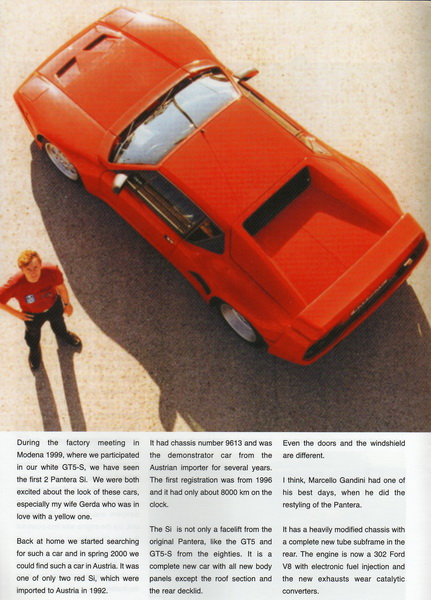 During the factory meeting in Modena 1999, where we participated in our white GT5-S, we have seen the first 2 Pantera Si. We were both excited about the look of these cars, especially my wife Gerda who was in love with a yellow one.

Back at home we started searching for such a car and in spring 2000 we could find such a car in Austria. It was one of only two red Si, which were imported to Austria in 1992.

It had chassis number 9613 and was the demonstrator car from the Austrian importer for several years. The first registration was from 1996 and it had only about 8000 km on the clock.

The Si is not only a facelift from the original Pantera, like the GT5 and GT5-S from the eighties. It is a complete new car with all new body panels except the roof section and the rear decklid.

Even the doors and the windshield are different.

I think, Marcello Gandini had one of his best days, when he did the restyling of the Pantera.

It has a heavily modified chassis with a complete new tube subframe in the rear. The engine is now a 302 Ford V8 with electronic fuel injection and the new exhausts wear catalytic converters.